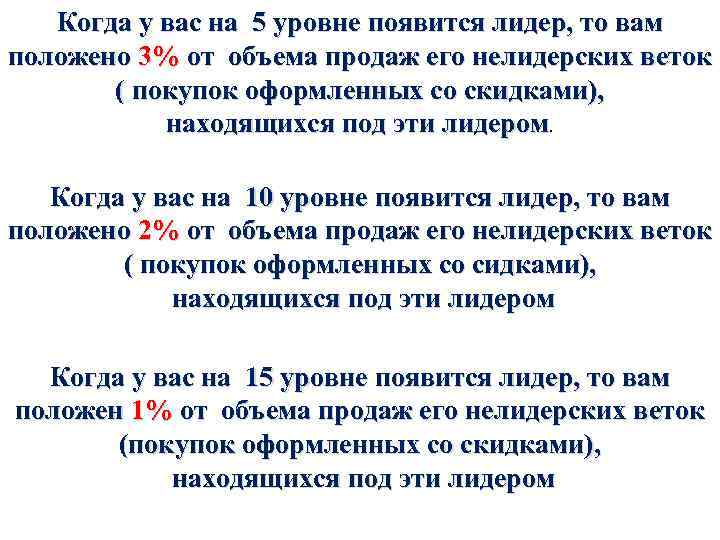 Когда у вас на 5 уровне появится лидер, то вам положено 3% от объема продаж его нелидерских веток ( покупок оформленных со скидками), находящихся под эти лидером.

Когда у вас на 10 уровне появится лидер, то вам положено 2% от объема продаж его нелидерских веток ( покупок оформленных со сидками), находящихся под эти лидером

Когда у вас на 15 уровне появится лидер, то вам положен 1% от объема продаж его нелидерских веток (покупок оформленных со скидками), находящихся под эти лидером